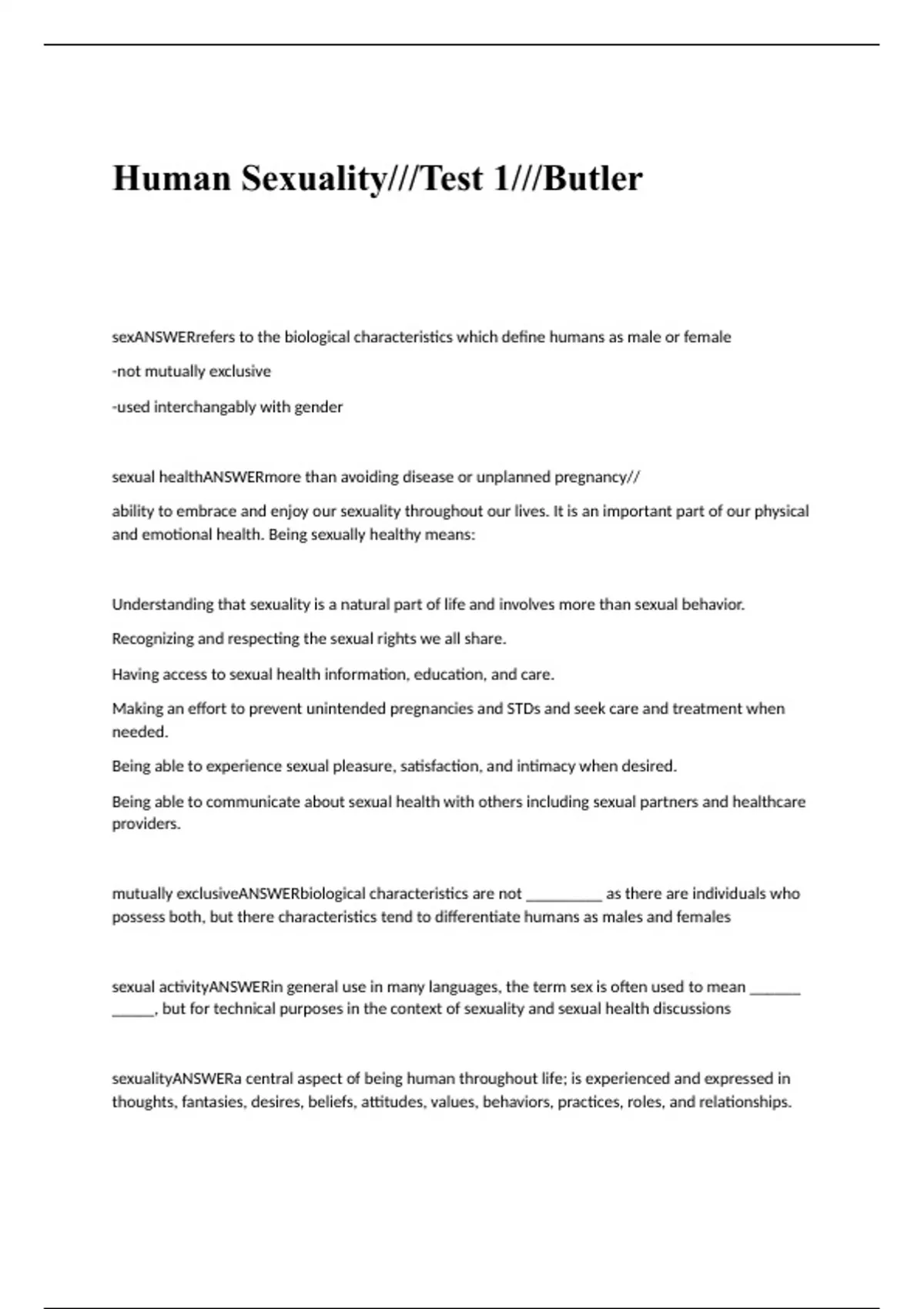 Human Sexuality///Test 1///Butler

sexANSWERrefers to the biological characteristics which define humans as male or female

-not mutually exclusive

-used interchangably with gender

sexual healthANSWERmore than avoiding disease or unplanned pregnancy//

ability to embrace and enjoy our sexuality throughout our lives. It is an important part of our physical and emotional health. Being sexually healthy means:

Understanding that sexuality is a natural part of life and involves more than sexual behavior.

Recognizing and respecting the sexual rights we all share.

Having access to sexual health information, education, and care.

Making an effort to prevent unintended pregnancies and STDs and seek care and treatment when needed.

Being able to experience sexual pleasure, satisfaction, and intimacy when desired.

Being able to communicate about sexual health with others including sexual partners and healthcare providers.

mutually exclusiveANSWERbiological characteristics are not __________ as there are individuals who possess both, but there characteristics tend to differentiate humans as males and females

sexual activityANSWERin general use in many languages, the term sex is often used to mean _______ ______, but for technical purposes in the context of sexuality and sexual health discussions

sexualityANSWERa central aspect of being human throughout life; is experienced and expressed in thoughts, fantasies, desires, beliefs, attitudes, values, behaviors, practices, roles, and relationships.